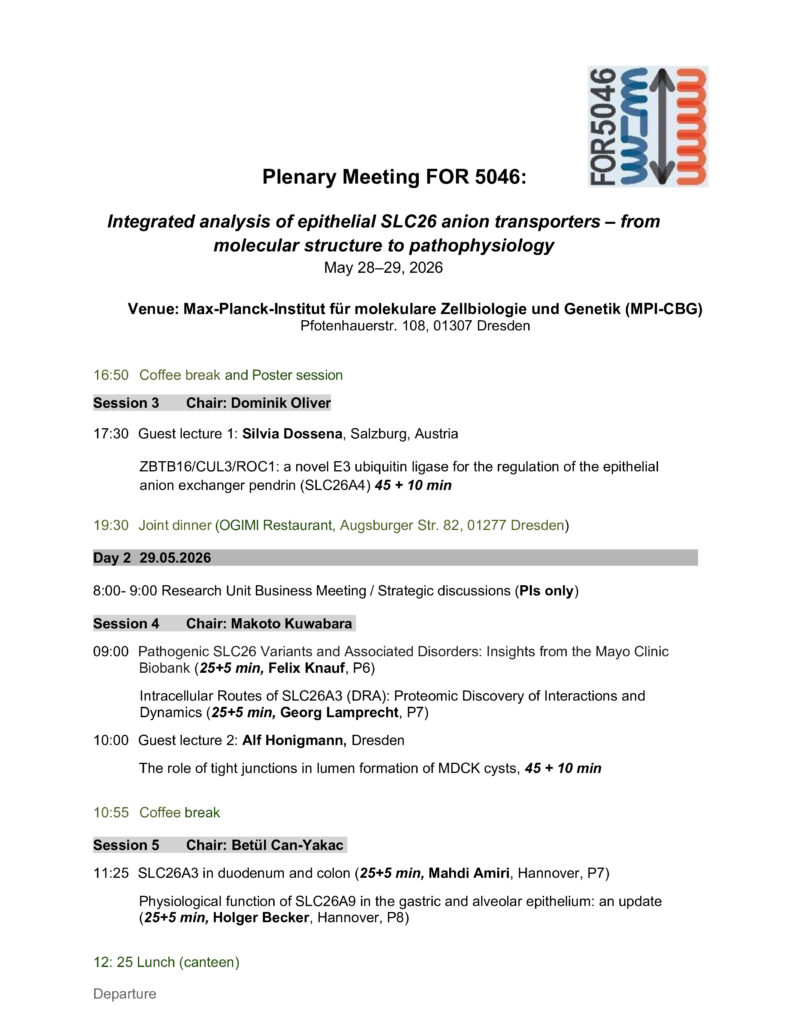 FOR5046

Plenary Meeting FOR 5046:

Integrated analysis of epithelial SLC26 anion transporters – from molecular structure to pathophysiology
May 28–29, 2026

Venue: Max-Planck-Institut für molekulare Zellbiologie und Genetik (MPI-CBG)
Pfotenhauerstr. 108, 01307 Dresden

16:50 Coffee break and Poster session

Session 3 Chair: Dominik Oliver

17:30 Guest lecture 1: Silvia Dossena, Salzburg, Austria

ZBTB16/CUL3/ROC1: a novel E3 ubiquitin ligase for the regulation of the epithelial anion exchanger pendrin (SLC26A4) 45 + 10 min

19:30 Joint dinner (OGIMI Restaurant, Augsburger Str. 82, 01277 Dresden)

Day 2 29.05.2026

8:00- 9:00 Research Unit Business Meeting / Strategic discussions (PIs only)

Session 4 Chair: Makoto Kuwabara

09:00 Pathogenic SLC26 Variants and Associated Disorders: Insights from the Mayo Clinic Biobank (25+5 min, Felix Knauf, P6)

Intracellular Routes of SLC26A3 (DRA): Proteomic Discovery of Interactions and Dynamics (25+5 min, Georg Lamprecht, P7)

10:00 Guest lecture 2: Alf Honigmann, Dresden

The role of tight junctions in lumen formation of MDCK cysts, 45 + 10 min

10:55 Coffee break

Session 5 Chair: Betül Can-Yakac

11:25 SLC26A3 in duodenum and colon (25+5 min, Mahdi Amiri, Hannover, P7)

Physiological function of SLC26A9 in the gastric and alveolar epithelium: an update (25+5 min, Holger Becker, Hannover, P8)

12: 25 Lunch (canteen)

Departure